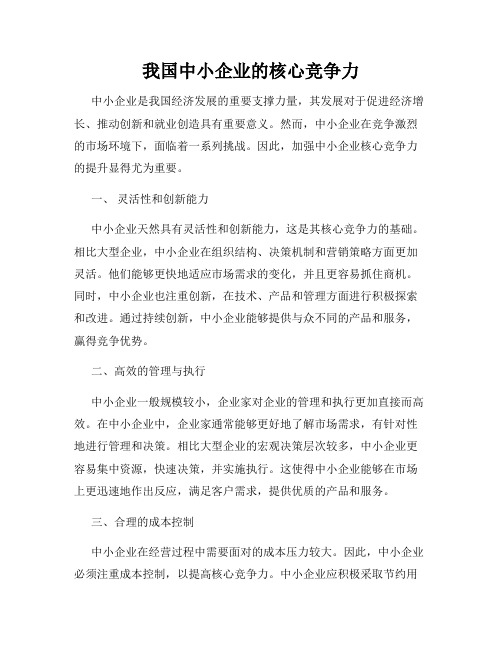 我国中小企业的核心竞争力

中小企业是我国经济发展的重要支撑力量，其发展对于促进经济增长、推动创新和就业创造具有重要意义。然而，中小企业在竞争激烈的市场环境下，面临着一系列挑战。因此，加强中小企业核心竞争力的提升显得尤为重要。

一、 灵活性和创新能力

中小企业天然具有灵活性和创新能力，这是其核心竞争力的基础。相比大型企业，中小企业在组织结构、决策机制和营销策略方面更加灵活。他们能够更快地适应市场需求的变化，并且更容易抓住商机。同时，中小企业也注重创新，在技术、产品和管理方面进行积极探索和改进。通过持续创新，中小企业能够提供与众不同的产品和服务，赢得竞争优势。

二、高效的管理与执行

中小企业一般规模较小，企业家对企业的管理和执行更加直接而高效。在中小企业中，企业家通常能够更好地了解市场需求，有针对性地进行管理和决策。相比大型企业的宏观决策层次较多，中小企业更容易集中资源，快速决策，并实施执行。这使得中小企业能够在市场上更迅速地作出反应，满足客户需求，提供优质的产品和服务。

三、合理的成本控制

中小企业在经营过程中需要面对的成本压力较大。因此，中小企业必须注重成本控制，以提高核心竞争力。中小企业应积极采取节约用